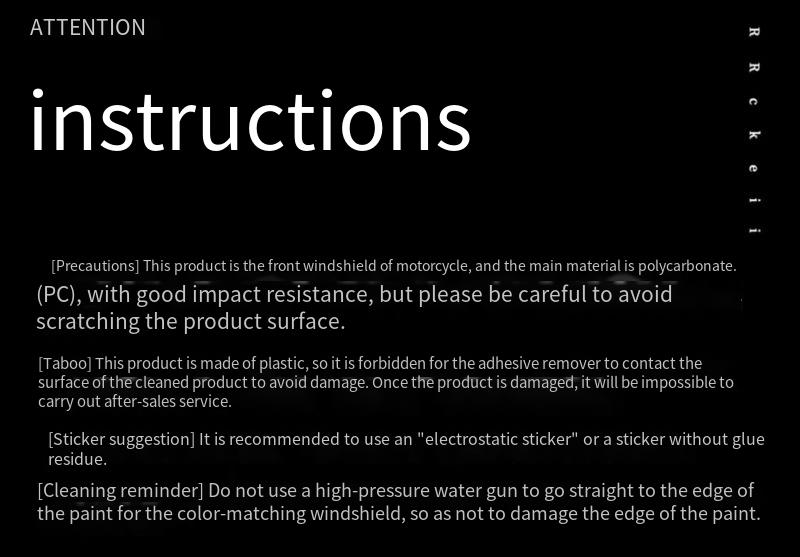 ATTENTION

instructions

R R c k e i i

[Precautions] This product is the front windshield of motorcycle, and the main material is polycarbonate. (PC), with good impact resistance, but please be careful to avoid scratching the product surface.

[Taboo] This product is made of plastic, so it is forbidden for the adhesive remover to contact the surface of the cleaned product to avoid damage. Once the product is damaged, it will be impossible to carry out after-sales service.

[Sticker suggestion] It is recommended to use an "electrostatic sticker" or a sticker without glue residue.

[Cleaning reminder] Do not use a high-pressure water gun to go straight to the edge of the paint for the color-matching windshield, so as not to damage the edge of the paint.